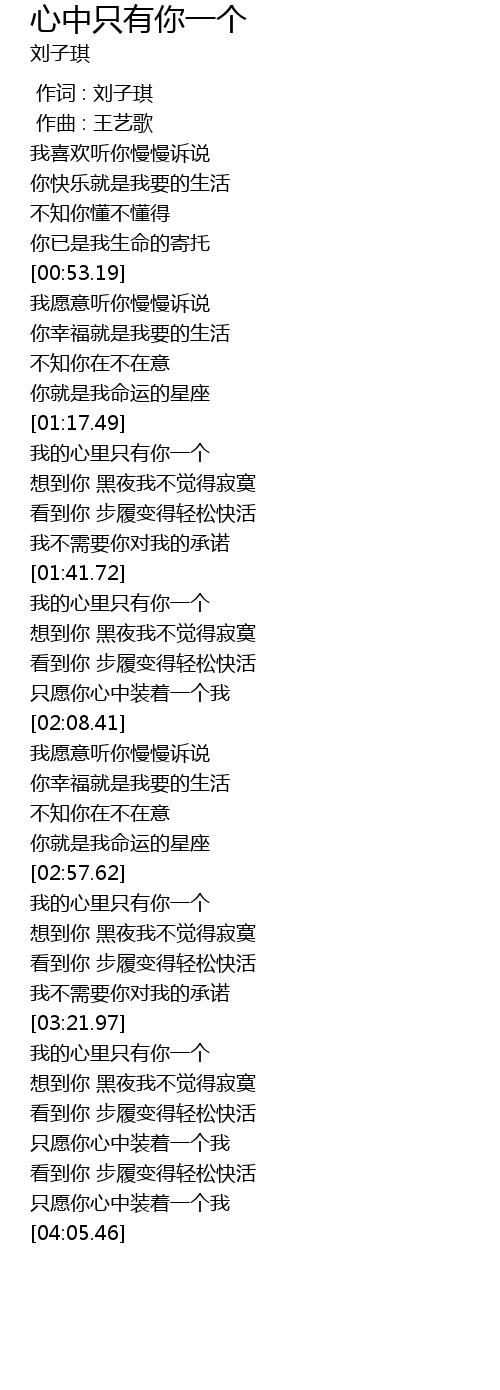 心中只有你一个
刘子琪

作词 : 刘子琪
作曲 : 王艺歌
我喜欢听你慢慢诉说
你快乐就是我要的生活
不知你懂不懂得
你已是我生命的寄托
[00:53.19]
我愿意听你慢慢诉说
你幸福就是我要的生活
不知你在不在意
你就是我命运的星座
[01:17.49]
我的心里只有你一个
想到你 黑夜我不觉得寂寞
看到你 步履变得轻松快活
我不需要你对我的承诺
[01:41.72]
我的心里只有你一个
想到你 黑夜我不觉得寂寞
看到你 步履变得轻松快活
只愿你心中装着一个我
[02:08.41]
我愿意听你慢慢诉说
你幸福就是我要的生活
不知你在不在意
你就是我命运的星座
[02:57.62]
我的心里只有你一个
想到你 黑夜我不觉得寂寞
看到你 步履变得轻松快活
我不需要你对我的承诺
[03:21.97]
我的心里只有你一个
想到你 黑夜我不觉得寂寞
看到你 步履变得轻松快活
只愿你心中装着一个我
看到你 步履变得轻松快活
只愿你心中装着一个我
[04:05.46]